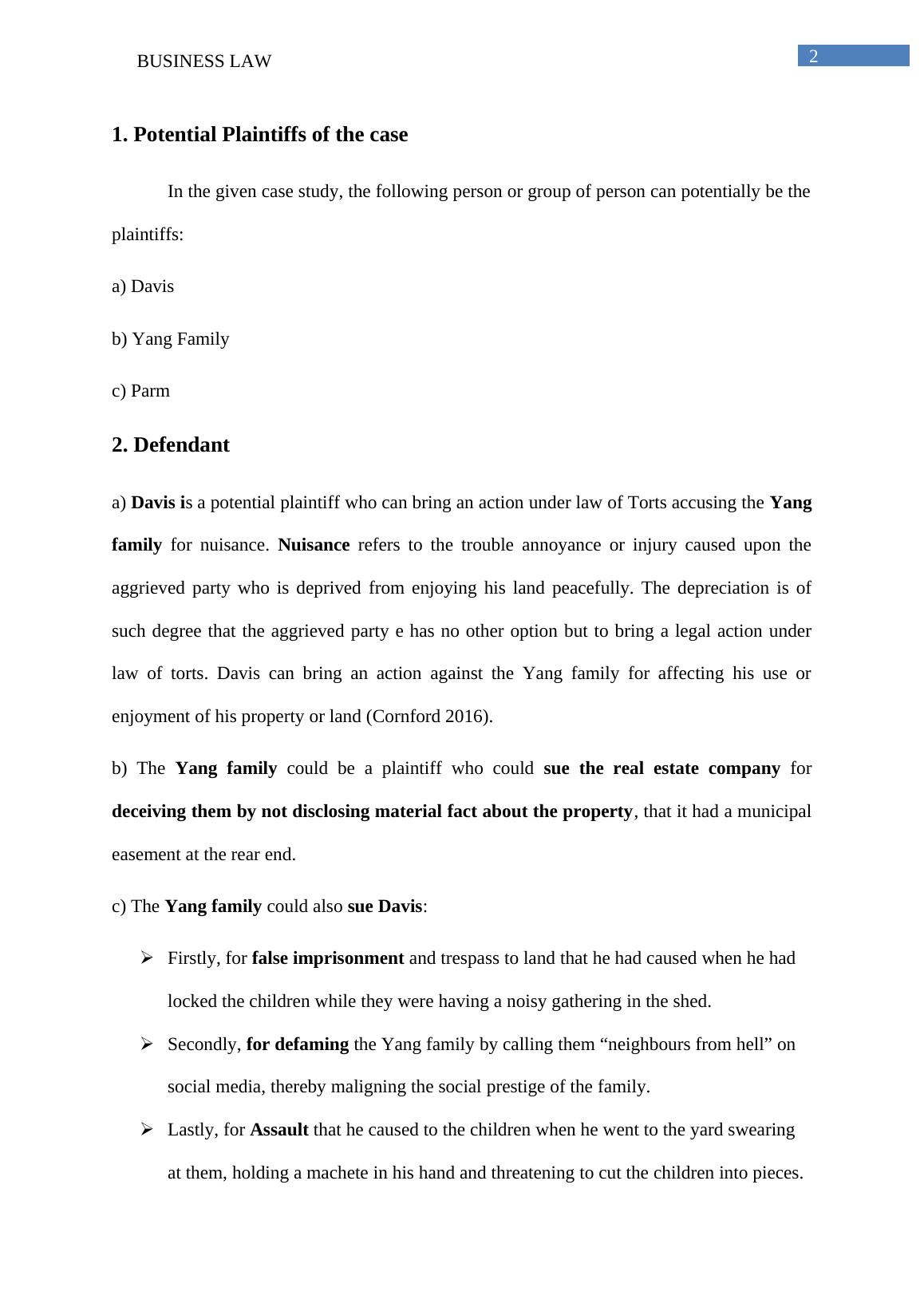 BUSINESS LAW

2

1. Potential Plaintiffs of the case

In the given case study, the following person or group of person can potentially be the plaintiffs:

a) Davis

b) Yang Family

c) Parm

2. Defendant

a) Davis is a potential plaintiff who can bring an action under law of Torts accusing the Yang family for nuisance. Nuisance refers to the trouble annoyance or injury caused upon the aggrieved party who is deprived from enjoying his land peacefully. The depreciation is of such degree that the aggrieved party e has no other option but to bring a legal action under law of torts. Davis can bring an action against the Yang family for affecting his use or enjoyment of his property or land (Cornford 2016).

b) The Yang family could be a plaintiff who could sue the real estate company for deceiving them by not disclosing material fact about the property, that it had a municipal easement at the rear end.

c) The Yang family could also sue Davis:

➢ Firstly, for false imprisonment and trespass to land that he had caused when he had locked the children while they were having a noisy gathering in the shed.

➢ Secondly, for defaming the Yang family by calling them “neighbours from hell” on social media, thereby maligning the social prestige of the family.

➢ Lastly, for Assault that he caused to the children when he went to the yard swearing at them, holding a machete in his hand and threatening to cut the children into pieces.